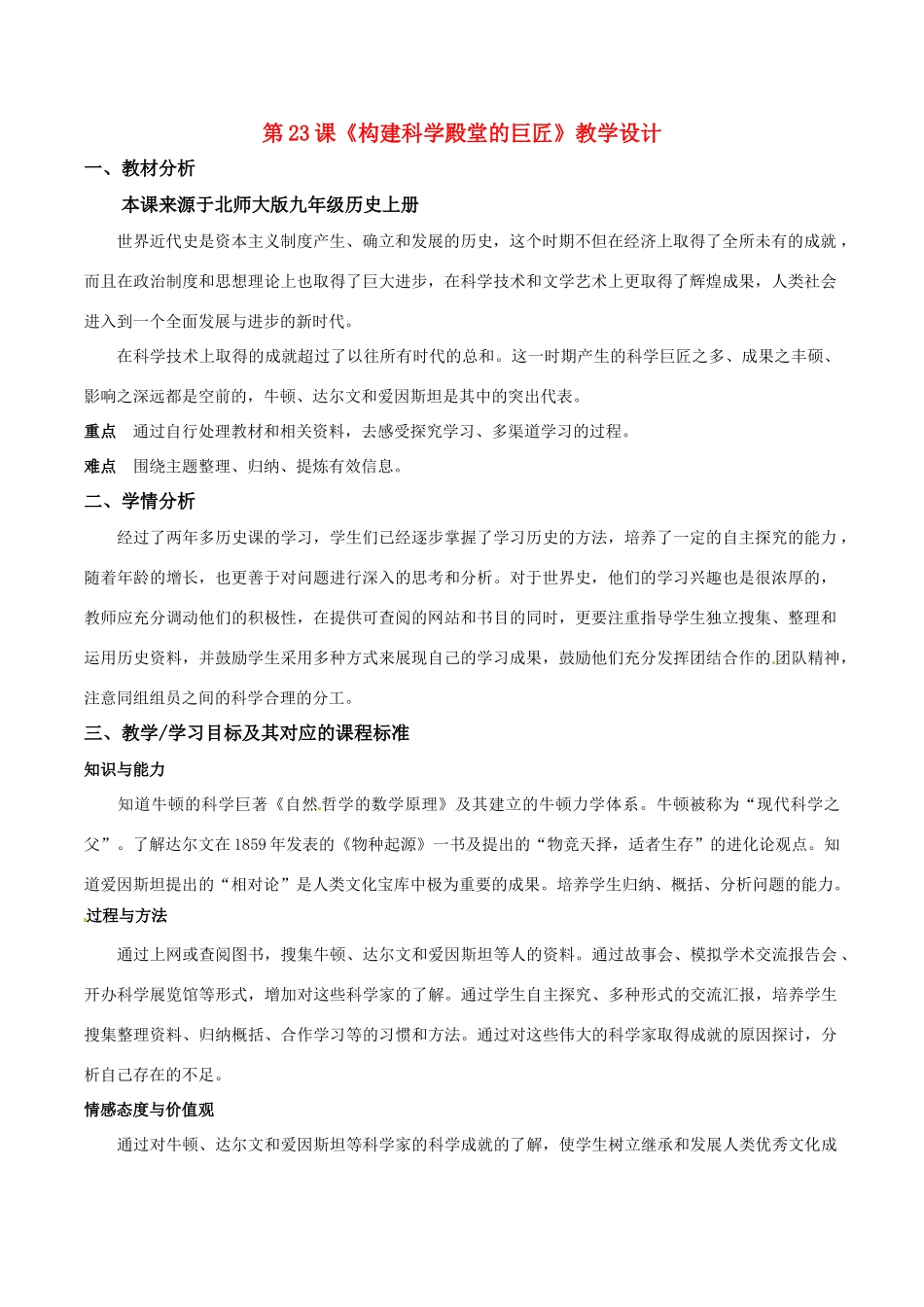 第 23 课《构建科学殿堂的巨匠》教学设计

一、教材分析

本课来源于北师大版九年级历史上册

世界近代史是资本主义制度产生、确立和发展的历史，这个时期不但在经济上取得了全所未有的成就，而且在政治制度和思想理论上也取得了巨大进步，在科学技术和文学艺术上更取得了辉煌成果，人类社会进入到一个全面发展与进步的新时代。

在科学技术上取得的成就超过了以往所有时代的总和。这一时期产生的科学巨匠之多、成果之丰硕、影响之深远都是空前的，牛顿、达尔文和爱因斯坦是其中的突出代表。

重点　通过自行处理教材和相关资料，去感受探究学习、多渠道学习的过程。

难点　围绕主题整理、归纳、提炼有效信息。

二、学情分析

经过了两年多历史课的学习，学生们已经逐步掌握了学习历史的方法，培养了一定的自主探究的能力，随着年龄的增长，也更善于对问题进行深入的思考和分析。对于世界史，他们的学习兴趣也是很浓厚的，教师应充分调动他们的积极性，在提供可查阅的网站和书目的同时，更要注重指导学生独立搜集、整理和运用历史资料，并鼓励学生采用多种方式来展现自己的学习成果，鼓励他们充分发挥团结合作的团队精神，注意同组组员之间的科学合理的分工。

三、教学/学习目标及其对应的课程标准

知识与能力

知道牛顿的科学巨著《自然哲学的数学原理》及其建立的牛顿力学体系。牛顿被称为“现代科学之父”。了解达尔文在 1859 年发表的《物种起源》一书及提出的“物竞天择，适者生存”的进化论观点。知道爱因斯坦提出的“相对论”是人类文化宝库中极为重要的成果。培养学生归纳、概括、分析问题的能力。

过程与方法

通过上网或查阅图书，搜集牛顿、达尔文和爱因斯坦等人的资料。通过故事会、模拟学术交流报告会、开办科学展览馆等形式，增加对这些科学家的了解。通过学生自主探究、多种形式的交流汇报，培养学生搜集整理资料、归纳概括、合作学习等的习惯和方法。通过对这些伟大的科学家取得成就的原因探讨，分析自己存在的不足。

情感态度与价值观

通过对牛顿、达尔文和爱因斯坦等科学家的科学成就的了解，使学生树立继承和发展人类优秀文化成